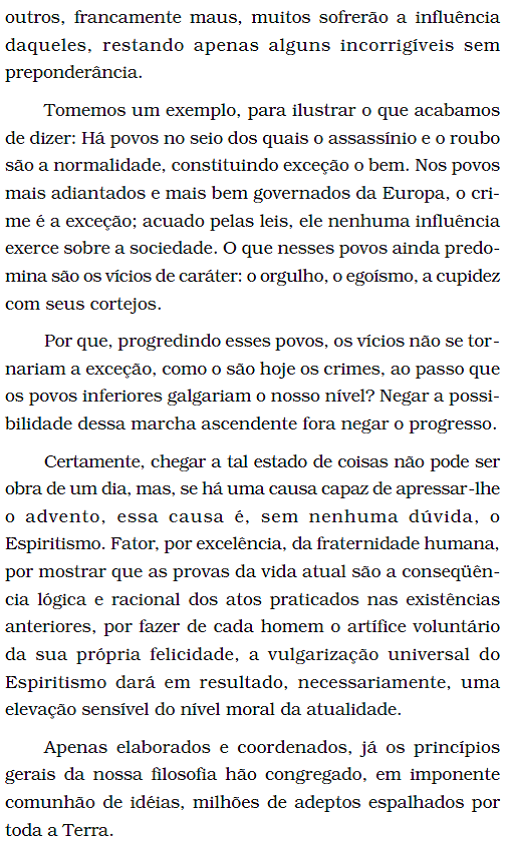 outros, francamente maus, muitos sofrerão a influência daqueles, restando apenas alguns incorrigíveis sem preponderância.

Tomemos um exemplo, para ilustrar o que acabamos de dizer: Há povos no seio dos quais o assassínio e o roubo são a normalidade, constituindo exceção o bem. Nos povos mais adiantados e mais bem governados da Europa, o crime é a exceção; acuado pelas leis, ele nenhuma influência exerce sobre a sociedade. O que nesses povos ainda predomina são os vícios de caráter: o orgulho, o egoísmo, a cupidez com seus cortejos.

Por que, progredindo esses povos, os vícios não se tornariam a exceção, como o são hoje os crimes, ao passo que os povos inferiores galgariam o nosso nível? Negar a possibilidade dessa marcha ascendente fora negar o progresso.

Certamente, chegar a tal estado de coisas não pode ser obra de um dia, mas, se há uma causa capaz de apressar-lhe o advento, essa causa é, sem nenhuma dúvida, o Espiritismo. Fator, por excelência, da fraternidade humana, por mostrar que as provas da vida atual são a conseqüência lógica e racional dos atos praticados nas existências anteriores, por fazer de cada homem o artífice voluntário da sua própria felicidade, a vulgarização universal do Espiritismo dará em resultado, necessariamente, uma elevação sensível do nível moral da atualidade.

Apenas elaborados e coordenados, já os princípios gerais da nossa filosofia hão congregado, em imponente comunhão de idéias, milhões de adeptos espalhados por toda a Terra.